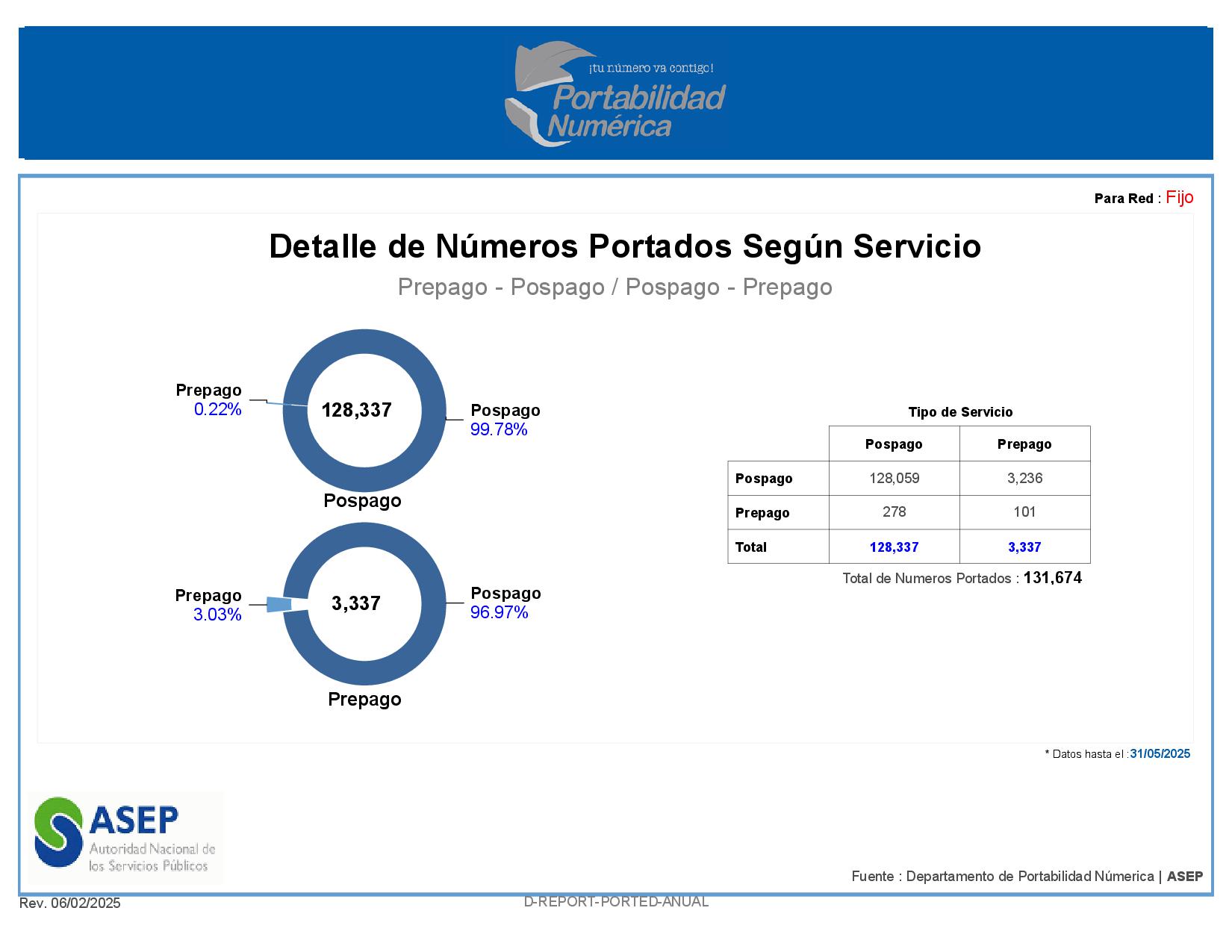 ¡tu número va contigo!
Portabilidad Numérica

Para Red : Fijo

Detalle de Números Portados Según Servicio

Prepago - Pospago / Pospago - Prepago

Prepago
0.22%

128,337

Pospago
99.78%

Pospago

Prepago
3.03%

3,337

Pospago
96.97%

Prepago

Tipo de Servicio

| | Pospago | Prepago |
|---|---|---|
| Pospago | 128,059 | 3,236 |
| Prepago | 278 | 101 |
| Total | 128,337 | 3,337 |

Total de Numeros Portados : 131,674

* Datos hasta el :31/05/2025

ASEP
Autoridad Nacional de los Servicios Públicos

Fuente : Departamento de Portabilidad Númerica | ASEP

Rev. 06/02/2025

D-REPORT-PORTED-ANUAL